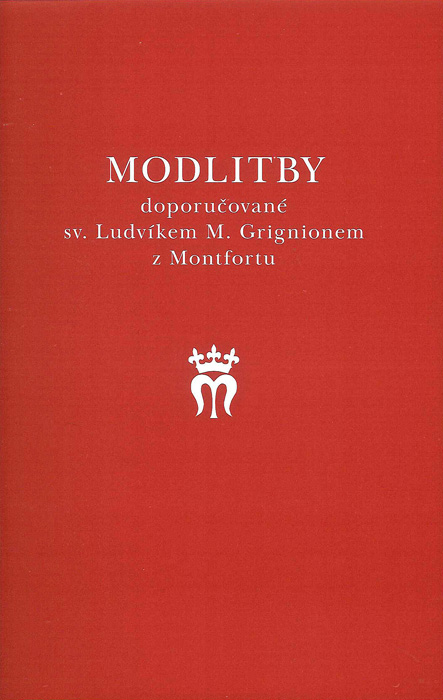 MODLITBY
doporučované
sv. Ludvíkem M. Grignionem
z Montfortu